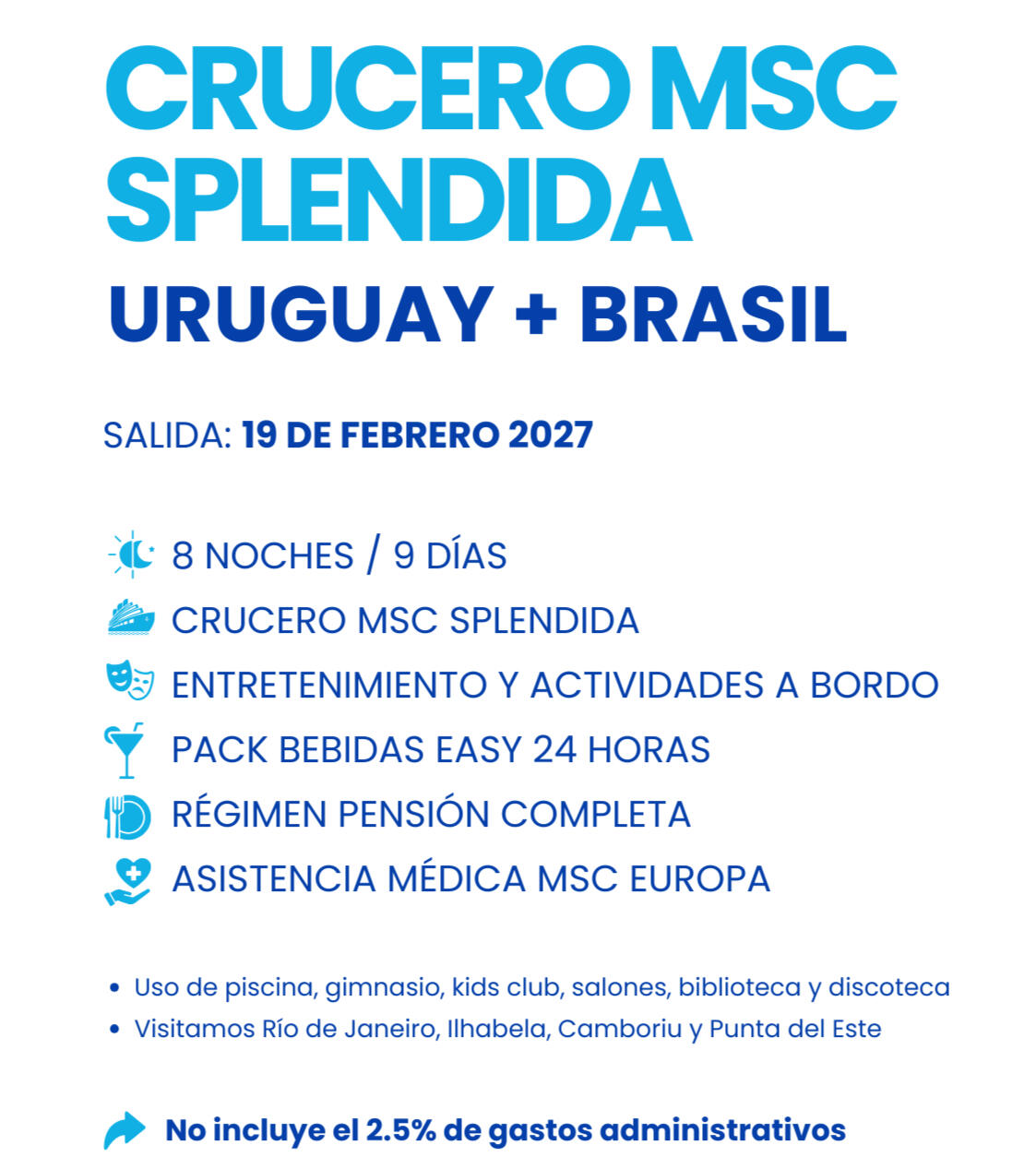 CRUCERO MSC SPLENDIDA
URUGUAY + BRASIL

SALIDA: 19 DE FEBRERO 2027

8 NOCHES / 9 DÍAS
CRUCERO MSC SPLENDIDA
ENTRETENIMIENTO Y ACTIVIDADES A BORDO
PACK BEBIDAS EASY 24 HORAS
RÉGIMEN PENSIÓN COMPLETA
ASISTENCIA MÉDICA MSC EUROPA

• Uso de piscina, gimnasio, kids club, salones, biblioteca y discoteca
• Visitamos Río de Janeiro, Ilhabela, Camboriu y Punta del Este

No incluye el 2.5% de gastos administrativos